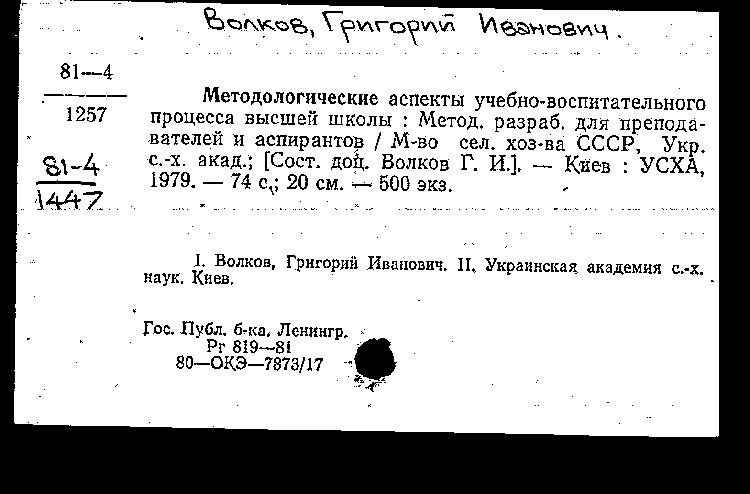 Волков, Григорий Иванович.

81—4
1257

81-4
1447

Методологические аспекты учебно-воспитательного процесса высшей школы : Метод. разраб. для преподавателей и аспирантов / М-во сел. хоз-ва СССР, Укр. с.-х. акад.; [Сост. доц. Волков Г. И.]. — Киев : УСХА, 1979. — 74 с.; 20 см. — 500 экз.

I. Волков, Григорий Иванович. II. Украинская академия с.-х. наук. Киев.

Гос. Публ. б-ка. Ленингр.
Рг 819—81
80—ОКЭ—7873/17